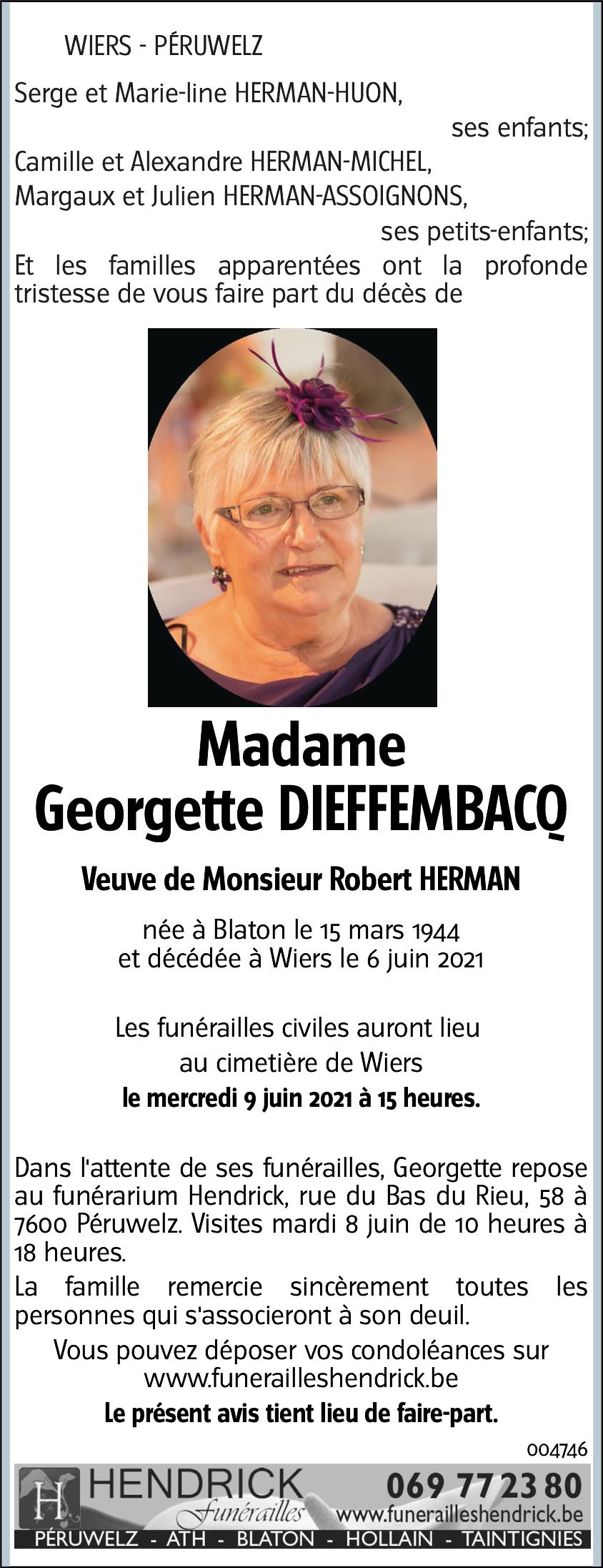 WIERS - PÉRUWELZ

Serge et Marie-line HERMAN-HUON,

ses enfants;

Camille et Alexandre HERMAN-MICHEL,
Margaux et Julien HERMAN-ASSOIGNONS,

ses petits-enfants;

Et les familles apparentées ont la profonde tristesse de vous faire part du décès de

Madame
Georgette DIEFFEMBACQ

Veuve de Monsieur Robert HERMAN

née à Blaton le 15 mars 1944
et décédée à Wiers le 6 juin 2021

Les funérailles civiles auront lieu
au cimetière de Wiers
le mercredi 9 juin 2021 à 15 heures.

Dans l'attente de ses funérailles, Georgette repose au funérarium Hendrick, rue du Bas du Rieu, 58 à 7600 Péruwelz. Visites mardi 8 juin de 10 heures à 18 heures.

La famille remercie sincèrement toutes les personnes qui s'associeront à son deuil.

Vous pouvez déposer vos condoléances sur
www.funerailleshendrick.be

Le présent avis tient lieu de faire-part.

004746

H HENDRICK Funérailles 069 77 23 80 www.funerailleshendrick.be

PÉRUWELZ - ATH - BLATON - HOLLAIN - TAINTIGNIES